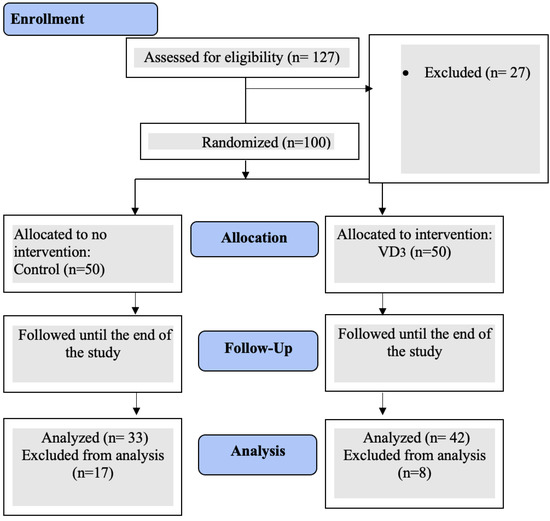 Enrollment

Assessed for eligibility (n= 127)

• Excluded (n= 27)

Randomized (n=100)

Allocated to no intervention: Control (n=50)

Allocation

Allocated to intervention: VD3 (n=50)

Followed until the end of the study

Follow-Up

Followed until the end of the study

Analyzed (n= 33) Excluded from analysis (n=17)

Analysis

Analyzed (n= 42) Excluded from analysis (n=8)